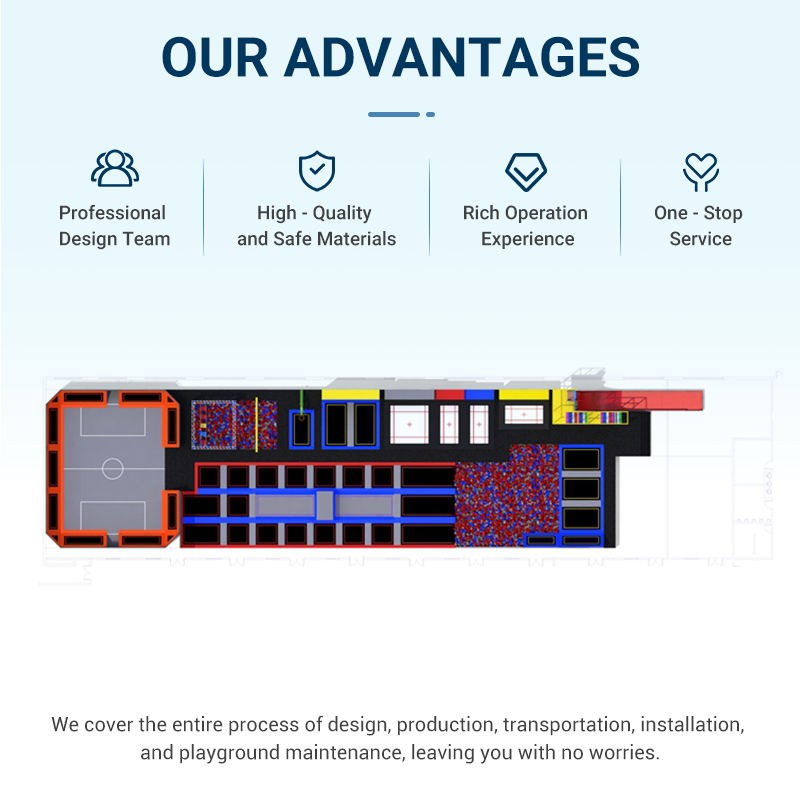 OUR ADVANTAGES

Professional Design Team

High - Quality and Safe Materials

Rich Operation Experience

One - Stop Service

We cover the entire process of design, production, transportation, installation, and playground maintenance, leaving you with no worries.